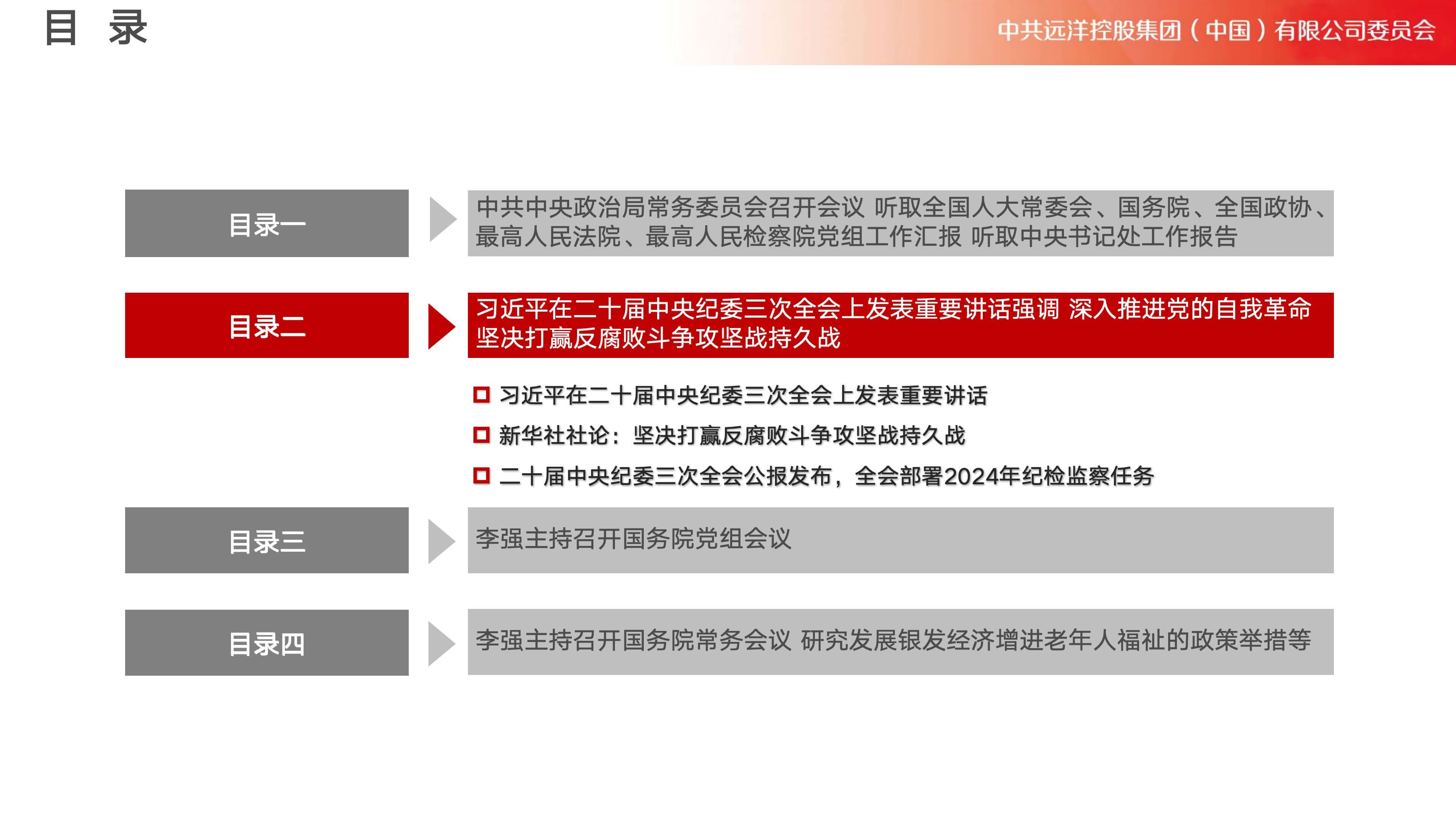 目 录

中共远洋控股集团（中国）有限公司委员会

目录一

中共中央政治局常务委员会召开会议 听取全国人大常委会、国务院、全国政协、最高人民法院、最高人民检察院党组工作汇报 听取中央书记处工作报告

目录二

习近平在二十届中央纪委三次全会上发表重要讲话强调 深入推进党的自我革命 坚决打赢反腐败斗争攻坚战持久战

习近平在二十届中央纪委三次全会上发表重要讲话

新华社社论：坚决打赢反腐败斗争攻坚战持久战

二十届中央纪委三次全会公报发布，全会部署2024年纪检监察任务

目录三

李强主持召开国务院党组会议

目录四

李强主持召开国务院常务会议 研究发展银发经济增进老年人福祉的政策举措等